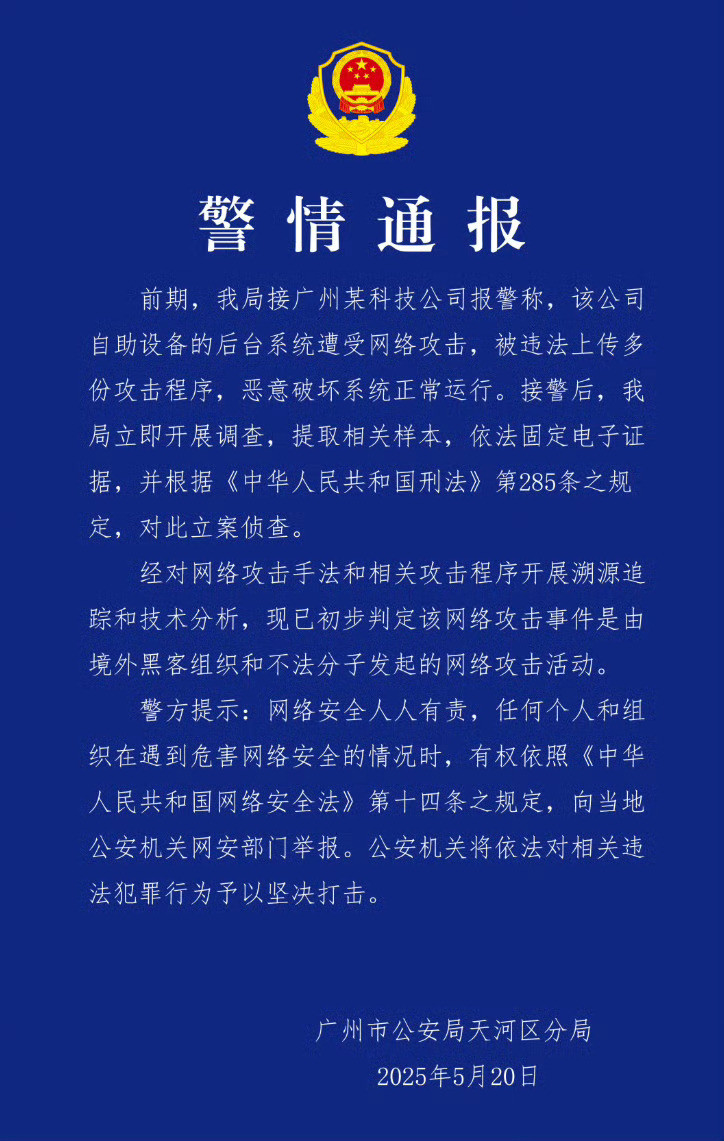 警情通报

前期，我局接广州某科技公司报警称，该公司自助设备的后台系统遭受网络攻击，被违法上传多份攻击程序，恶意破坏系统正常运行。接警后，我局立即开展调查，提取相关样本，依法固定电子证据，并根据《中华人民共和国刑法》第285条之规定，对此立案侦查。

经对网络攻击手法和相关攻击程序开展溯源追踪和技术分析，现已初步判定该网络攻击事件是由境外黑客组织和不法分子发起的网络攻击活动。

警方提示：网络安全人人有责，任何个人和组织在遇到危害网络安全的情况时，有权依照《中华人民共和国网络安全法》第十四条之规定，向当地公安机关网安部门举报。公安机关将依法对相关违法犯罪行为予以坚决打击。

广州市公安局天河区分局
2025年5月20日